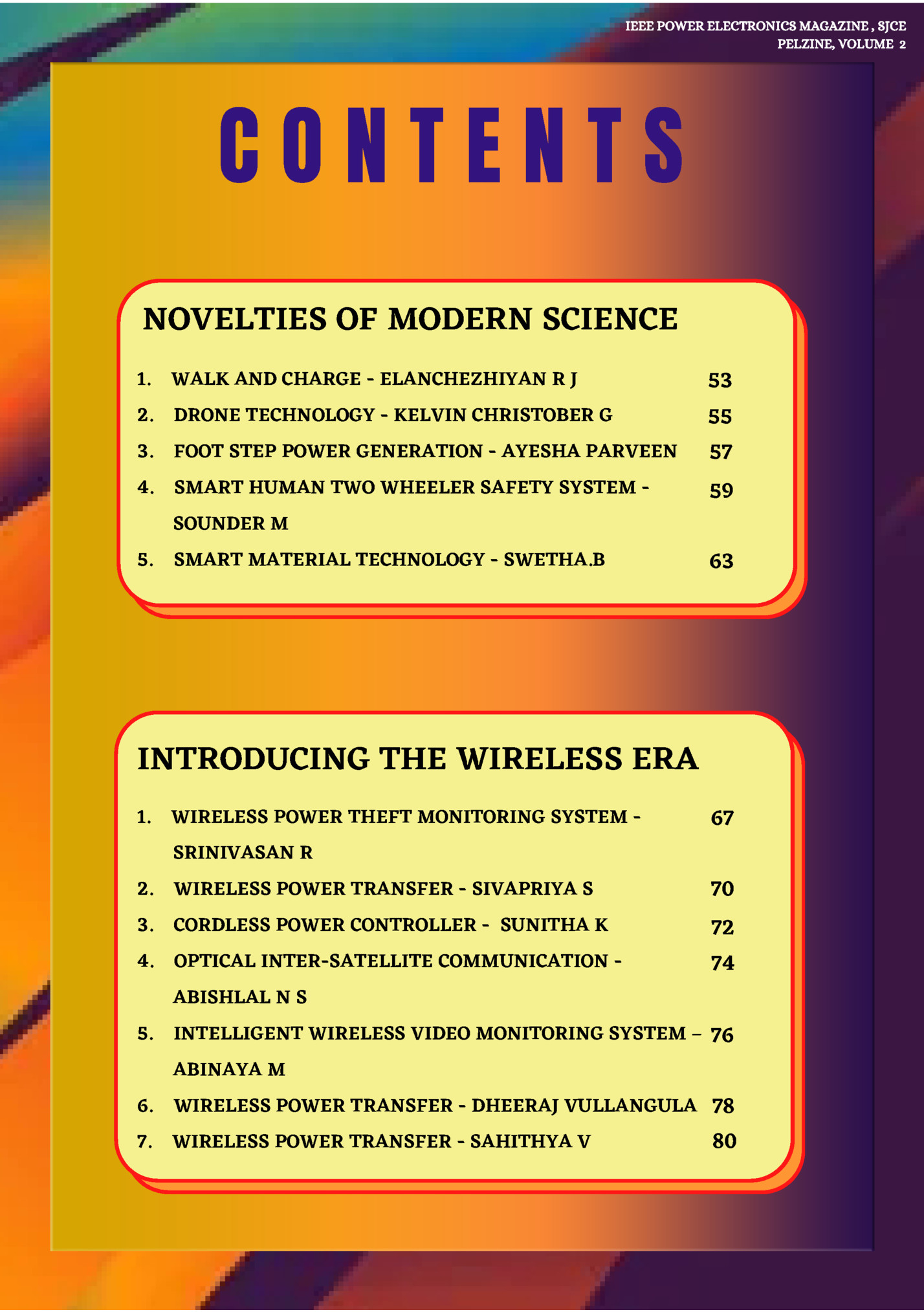 IEEE POWER ELECTRONICS MAGAZINE , SJCE
PELZINE, VOLUME 2

CONTENTS

NOVELTIES OF MODERN SCIENCE

1. WALK AND CHARGE - ELANCHEZHIYAN R J 53
2. DRONE TECHNOLOGY - KELVIN CHRISTOBER G 55
3. FOOT STEP POWER GENERATION - AYESHA PARVEEN 57
4. SMART HUMAN TWO WHEELER SAFETY SYSTEM - SOUNDER M 59
5. SMART MATERIAL TECHNOLOGY - SWETHA.B 63

INTRODUCING THE WIRELESS ERA

1. WIRELESS POWER THEFT MONITORING SYSTEM - SRINIVASAN R 67
2. WIRELESS POWER TRANSFER - SIVAPRIYA S 70
3. CORDLESS POWER CONTROLLER - SUNITHA K 72
4. OPTICAL INTER-SATELLITE COMMUNICATION - ABISHLAL N S 74
5. INTELLIGENT WIRELESS VIDEO MONITORING SYSTEM – ABINAYA M 76
6. WIRELESS POWER TRANSFER - DHEERAJ VULLANGULA 78
7. WIRELESS POWER TRANSFER - SAHITHYA V 80